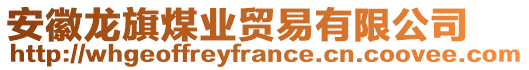 安徽龙旗煤业贸易有限公司
http://whgeoffreyfrance.cn.coovee.com